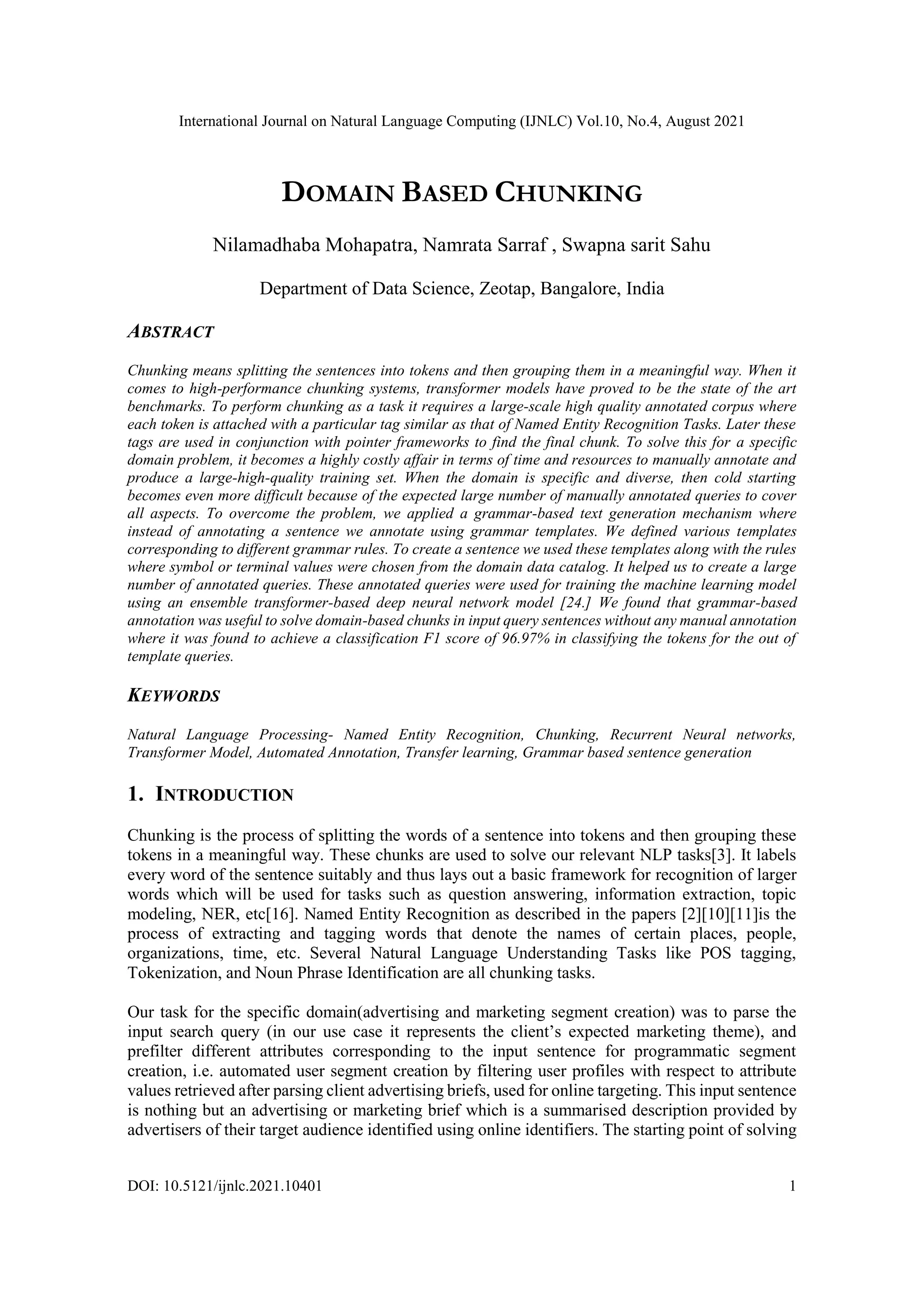 International Journal on Natural Language Computing (IJNLC) Vol.10, No.4, August 2021

DOMAIN BASED CHUNKING

Nilamadhaba Mohapatra, Namrata Sarraf , Swapna sarit Sahu

Department of Data Science, Zeotap, Bangalore, India

ABSTRACT

Chunking means splitting the sentences into tokens and then grouping them in a meaningful way. When it comes to high-performance chunking systems, transformer models have proved to be the state of the art benchmarks. To perform chunking as a task it requires a large-scale high quality annotated corpus where each token is attached with a particular tag similar as that of Named Entity Recognition Tasks. Later these tags are used in conjunction with pointer frameworks to find the final chunk. To solve this for a specific domain problem, it becomes a highly costly affair in terms of time and resources to manually annotate and produce a large-high-quality training set. When the domain is specific and diverse, then cold starting becomes even more difficult because of the expected large number of manually annotated queries to cover all aspects. To overcome the problem, we applied a grammar-based text generation mechanism where instead of annotating a sentence we annotate using grammar templates. We defined various templates corresponding to different grammar rules. To create a sentence we used these templates along with the rules where symbol or terminal values were chosen from the domain data catalog. It helped us to create a large number of annotated queries. These annotated queries were used for training the machine learning model using an ensemble transformer-based deep neural network model [24.] We found that grammar-based annotation was useful to solve domain-based chunks in input query sentences without any manual annotation where it was found to achieve a classification F1 score of 96.97% in classifying the tokens for the out of template queries.

KEYWORDS

Natural Language Processing- Named Entity Recognition, Chunking, Recurrent Neural networks, Transformer Model, Automated Annotation, Transfer learning, Grammar based sentence generation

1. INTRODUCTION

Chunking is the process of splitting the words of a sentence into tokens and then grouping these tokens in a meaningful way. These chunks are used to solve our relevant NLP tasks[3]. It labels every word of the sentence suitably and thus lays out a basic framework for recognition of larger words which will be used for tasks such as question answering, information extraction, topic modeling, NER, etc[16]. Named Entity Recognition as described in the papers [2][10][11]is the process of extracting and tagging words that denote the names of certain places, people, organizations, time, etc. Several Natural Language Understanding Tasks like POS tagging, Tokenization, and Noun Phrase Identification are all chunking tasks.

Our task for the specific domain(advertising and marketing segment creation) was to parse the input search query (in our use case it represents the client's expected marketing theme), and prefilter different attributes corresponding to the input sentence for programmatic segment creation, i.e. automated user segment creation by filtering user profiles with respect to attribute values retrieved after parsing client advertising briefs, used for online targeting. This input sentence is nothing but an advertising or marketing brief which is a summarised description provided by advertisers of their target audience identified using online identifiers. The starting point of solving

DOI: 10.5121/ijnlc.2021.10401 1